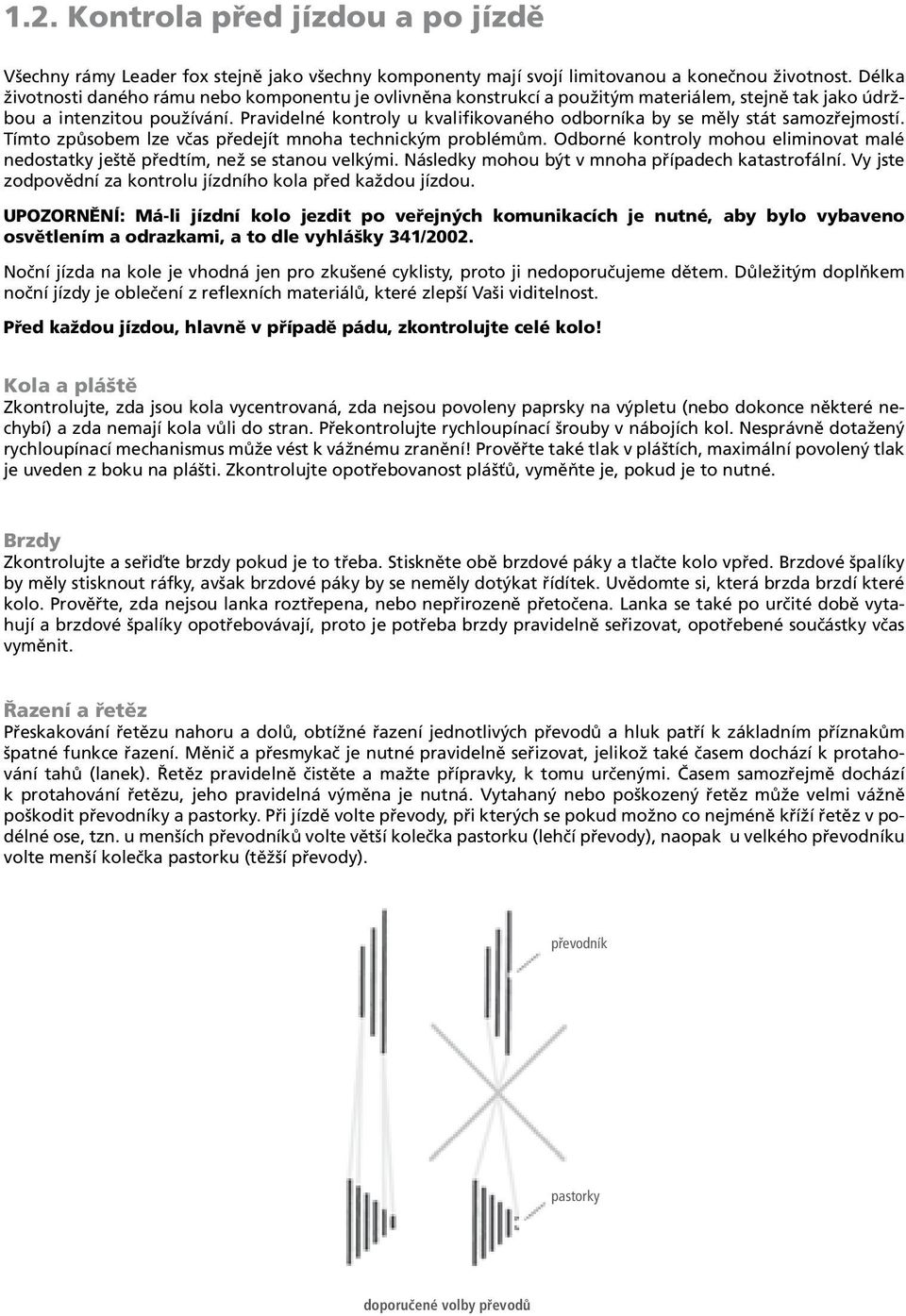 1.2. Kontrola před jízdou a po jízdě

Všechny rámy Leader fox stejně jako všechny komponenty mají svojí limitovanou a konečnou životnost. Délka životnosti daného rámu nebo komponentu je ovlivněna konstrukcí a použitým materiálem, stejně tak jako údržbou a intenzitou používání. Pravidelné kontroly u kvalifikovaného odborníka by se měly stát samozřejmostí. Tímto způsobem lze včas předejít mnoha technickým problémům. Odborné kontroly mohou eliminovat malé nedostatky ještě předtím, než se stanou velkými. Následky mohou být v mnoha případech katastrofální. Vy jste zodpovědní za kontrolu jízdního kola před každou jízdou.

UPOZORNĚNÍ: Má-li jízdní kolo jezdit po veřejných komunikacích je nutné, aby bylo vybaveno osvětlením a odrazkami, a to dle vyhlášky 341/2002.

Noční jízda na kole je vhodná jen pro zkušené cyklisty, proto ji nedoporučujeme dětem. Důležitým doplňkem noční jízdy je oblečení z reflexních materiálů, které zlepší Vaši viditelnost.

Před každou jízdou, hlavně v případě pádu, zkontrolujte celé kolo!

Kola a pláště
Zkontrolujte, zda jsou kola vycentrovaná, zda nejsou povoleny paprsky na výpletu (nebo dokonce některé nechybí) a zda nemají kola vůli do stran. Překontrolujte rychloupínací šrouby v nábojích kol. Nesprávně dotažený rychloupínací mechanismus může vést k vážnému zranění! Prověřte také tlak v pláštích, maximální povolený tlak je uveden z boku na plášti. Zkontrolujte opotřebovanost plášťů, vyměňte je, pokud je to nutné.

Brzdy
Zkontrolujte a seřiďte brzdy pokud je to třeba. Stiskněte obě brzdové páky a tlačte kolo vpřed. Brzdové špalíky by měly stisknout ráfky, avšak brzdové páky by se neměly dotýkat řídítek. Uvědomte si, která brzda brzdí které kolo. Prověřte, zda nejsou lanka roztřepena, nebo nepřirozeně přetočena. Lanka se také po určité době vytahují a brzdové špalíky opotřebovávají, proto je potřeba brzdy pravidelně seřizovat, opotřebené součástky včas vyměnit.

Řazení a řetěz
Přeskakování řetězu nahoru a dolů, obtížné řazení jednotlivých převodů a hluk patří k základním příznakům špatné funkce řazení. Měnič a přesmykač je nutné pravidelně seřizovat, jelikož také časem dochází k protahování tahů (lanek). Řetěz pravidelně čistěte a mažte přípravky, k tomu určenými. Časem samozřejmě dochází k protahování řetězu, jeho pravidelná výměna je nutná. Vytahaný nebo poškozený řetěz může velmi vážně poškodit převodníky a pastorky. Při jízdě volte převody, při kterých se pokud možno co nejméně kříží řetěz v podélné ose, tzn. u menších převodníků volte větší kolečka pastorku (lehčí převody), naopak u velkého převodníku volte menší kolečka pastorku (těžší převody).

převodník

pastorky

doporučené volby převodů